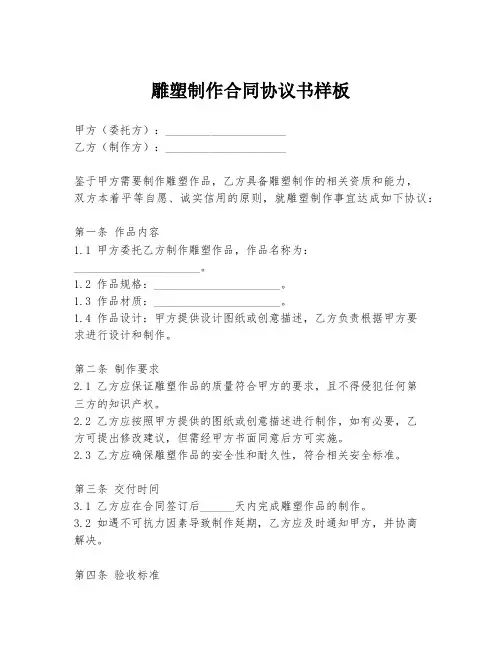 雕塑制作合同协议书样板

甲方（委托方）：____________________
乙方（制作方）：____________________

鉴于甲方需要制作雕塑作品，乙方具备雕塑制作的相关资质和能力，双方本着平等自愿、诚实信用的原则，就雕塑制作事宜达成如下协议：

第一条 作品内容
1.1 甲方委托乙方制作雕塑作品，作品名称为：____________________。
1.2 作品规格：____________________。
1.3 作品材质：____________________。
1.4 作品设计：甲方提供设计图纸或创意描述，乙方负责根据甲方要求进行设计和制作。

第二条 制作要求
2.1 乙方应保证雕塑作品的质量符合甲方的要求，且不得侵犯任何第三方的知识产权。
2.2 乙方应按照甲方提供的图纸或创意描述进行制作，如有必要，乙方可提出修改建议，但需经甲方书面同意后方可实施。
2.3 乙方应确保雕塑作品的安全性和耐久性，符合相关安全标准。

第三条 交付时间
3.1 乙方应在合同签订后______天内完成雕塑作品的制作。
3.2 如遇不可抗力因素导致制作延期，乙方应及时通知甲方，并协商解决。

第四条 验收标准